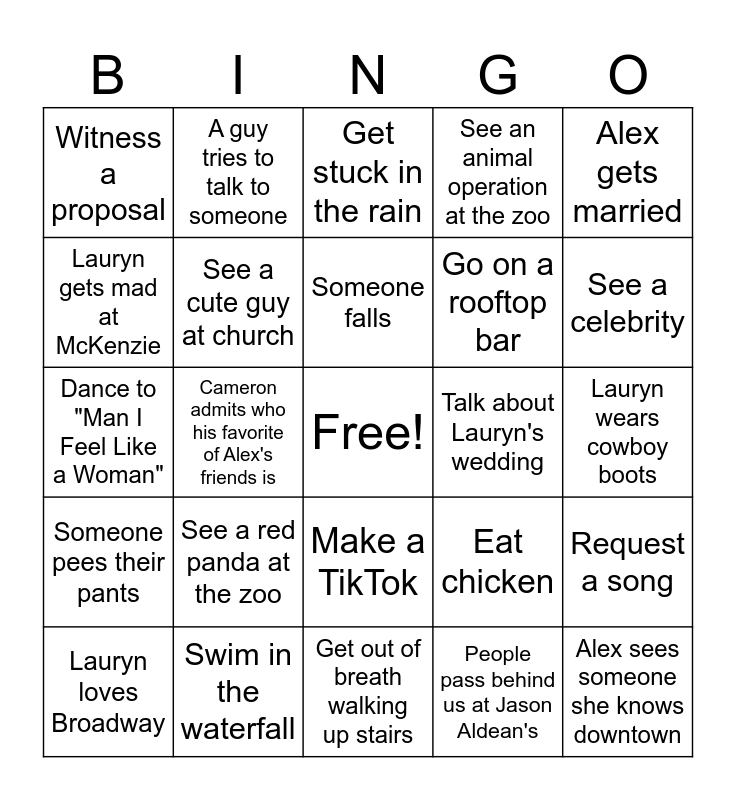 | B | I | N | G | O |
|---|---|---|---|---|
| Witness a proposal | A guy tries to talk to someone | Get stuck in the rain | See an animal operation at the zoo | Alex gets married |
| Lauryn gets mad at McKenzie | See a cute guy at church | Someone falls | Go on a rooftop bar | See a celebrity |
| Dance to "Man I Feel Like a Woman" | Cameron admits who his favorite of Alex's friends is | Free! | Talk about Lauryn's wedding | Lauryn wears cowboy boots |
| Someone pees their pants | See a red panda at the zoo | Make a TikTok | Eat chicken | Request a song |
| Lauryn loves Broadway | Swim in the waterfall | Get out of breath walking up stairs | People pass behind us at Jason Aldean's | Alex sees someone she knows downtown |